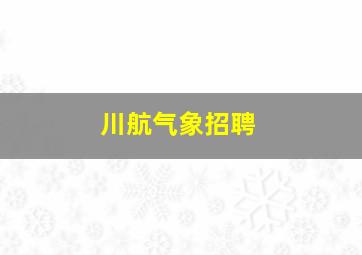 川航气象招聘